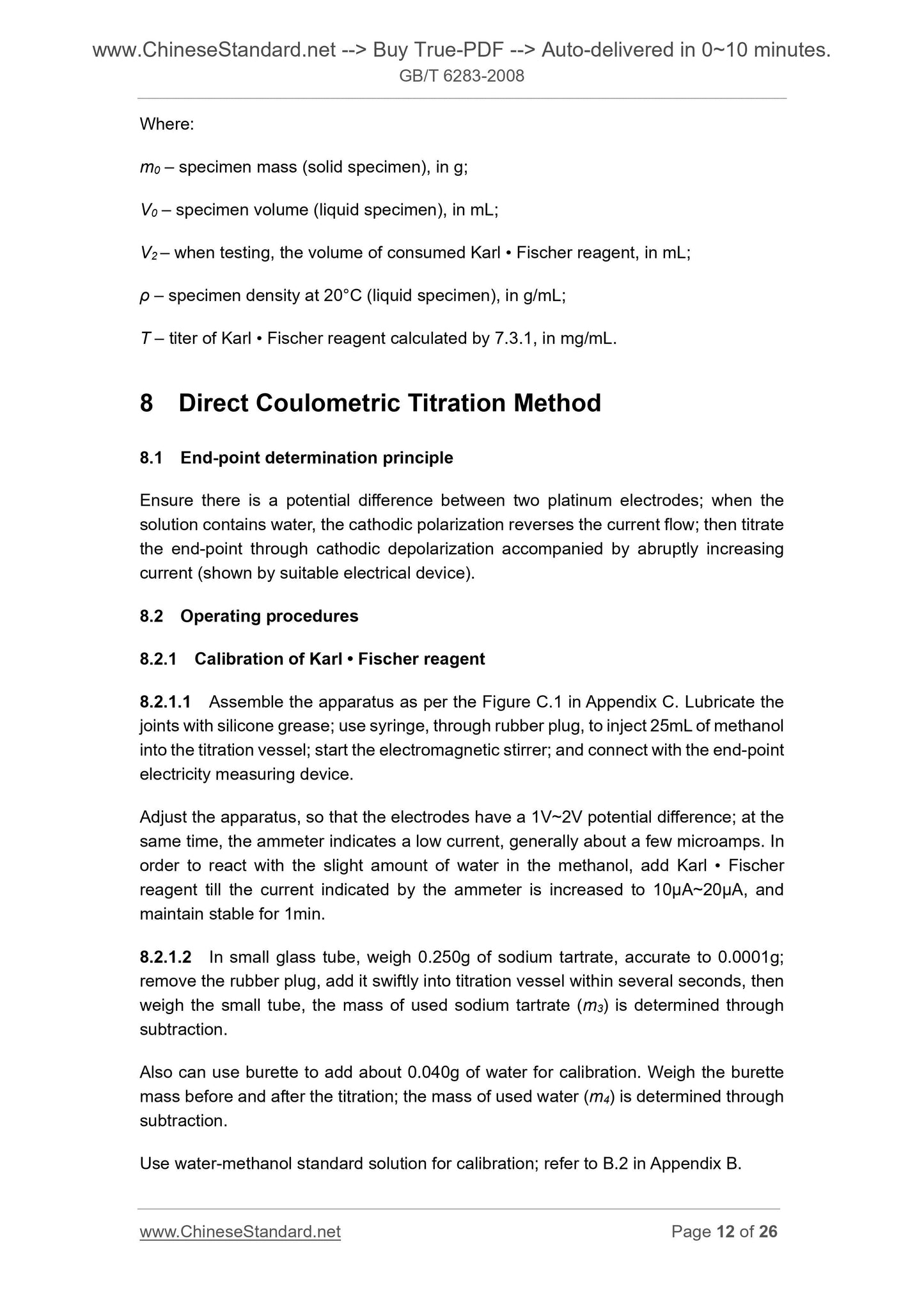 www.ChineseStandard.net --> Buy True-PDF --> Auto-delivered in 0~10 minutes.
GB/T 6283-2008

Where:

$m_0$ – specimen mass (solid specimen), in g;

$V_0$ – specimen volume (liquid specimen), in mL;

$V_2$ – when testing, the volume of consumed Karl • Fischer reagent, in mL;

$\rho$ – specimen density at 20°C (liquid specimen), in g/mL;

$T$ – titer of Karl • Fischer reagent calculated by 7.3.1, in mg/mL.

8 Direct Coulometric Titration Method

8.1 End-point determination principle

Ensure there is a potential difference between two platinum electrodes; when the solution contains water, the cathodic polarization reverses the current flow; then titrate the end-point through cathodic depolarization accompanied by abruptly increasing current (shown by suitable electrical device).

8.2 Operating procedures

8.2.1 Calibration of Karl • Fischer reagent

8.2.1.1 Assemble the apparatus as per the Figure C.1 in Appendix C. Lubricate the joints with silicone grease; use syringe, through rubber plug, to inject 25mL of methanol into the titration vessel; start the electromagnetic stirrer; and connect with the end-point electricity measuring device.

Adjust the apparatus, so that the electrodes have a 1V~2V potential difference; at the same time, the ammeter indicates a low current, generally about a few microamps. In order to react with the slight amount of water in the methanol, add Karl • Fischer reagent till the current indicated by the ammeter is increased to 10μA~20μA, and maintain stable for 1min.

8.2.1.2 In small glass tube, weigh 0.250g of sodium tartrate, accurate to 0.0001g; remove the rubber plug, add it swiftly into titration vessel within several seconds, then weigh the small tube, the mass of used sodium tartrate ($m_3$) is determined through subtraction.

Also can use burette to add about 0.040g of water for calibration. Weigh the burette mass before and after the titration; the mass of used water ($m_4$) is determined through subtraction.

Use water-methanol standard solution for calibration; refer to B.2 in Appendix B.

www.ChineseStandard.net Page 12 of 26